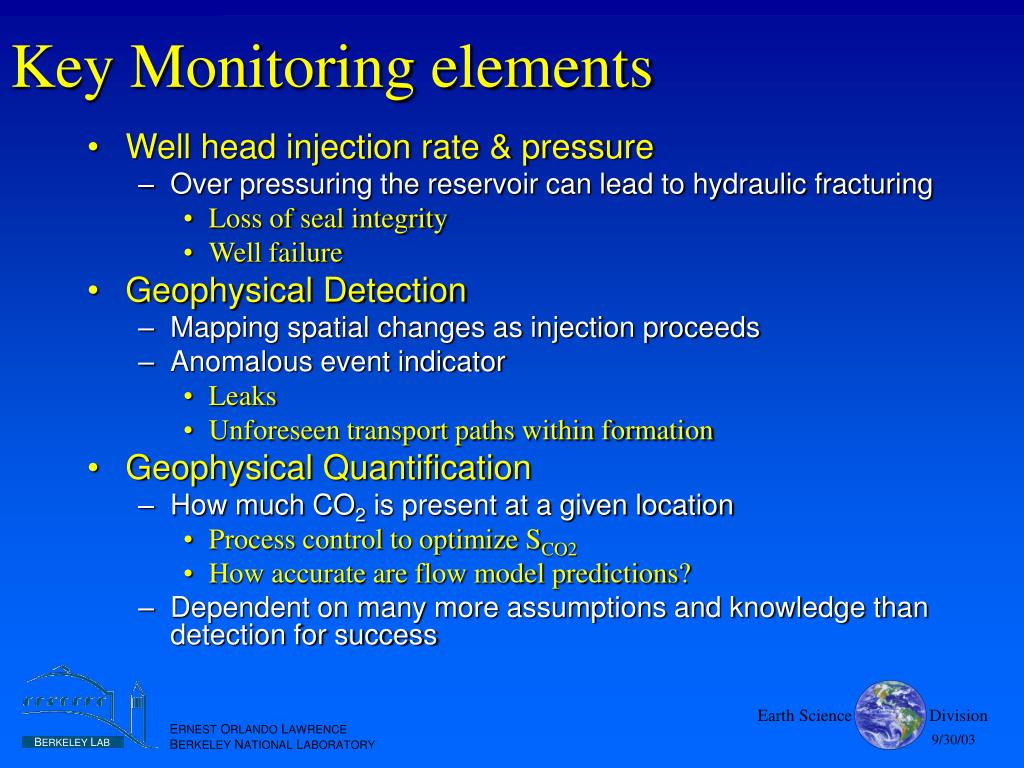 Key Monitoring elements

• Well head injection rate & pressure
 – Over pressuring the reservoir can lead to hydraulic fracturing
  • Loss of seal integrity
  • Well failure
• Geophysical Detection
 – Mapping spatial changes as injection proceeds
 – Anomalous event indicator
  • Leaks
  • Unforeseen transport paths within formation
• Geophysical Quantification
 – How much $CO_2$ is present at a given location
  • Process control to optimize $S_{CO2}$
  • How accurate are flow model predictions?
 – Dependent on many more assumptions and knowledge than detection for success

BERKELEY LAB

ERNEST ORLANDO LAWRENCE
BERKELEY NATIONAL LABORATORY

Earth Science Division
9/30/03